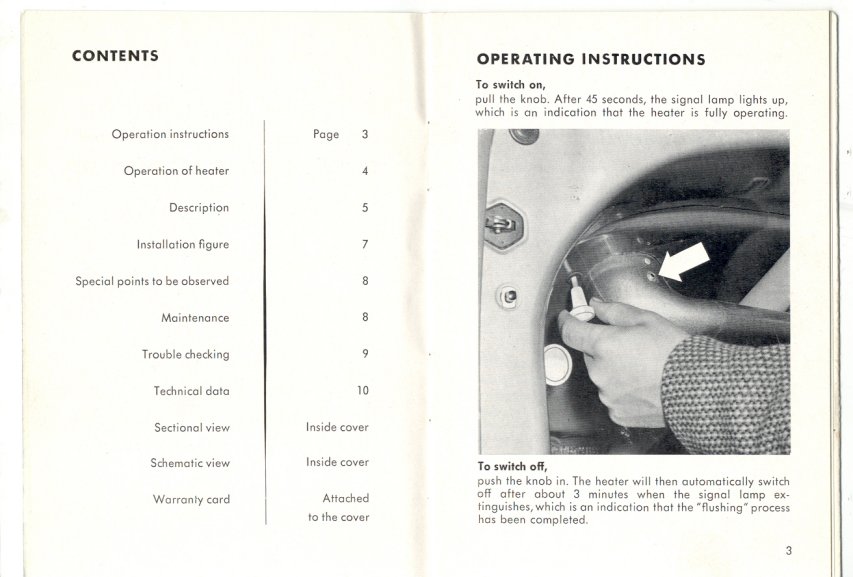 CONTENTS

| | |
|---|---|
| Operation instructions | Page 3 |
| Operation of heater | 4 |
| Description | 5 |
| Installation figure | 7 |
| Special points to be observed | 8 |
| Maintenance | 8 |
| Trouble checking | 9 |
| Technical data | 10 |
| Sectional view | Inside cover |
| Schematic view | Inside cover |
| Warranty card | Attached to the cover |

OPERATING INSTRUCTIONS

To switch on,
pull the knob. After 45 seconds, the signal lamp lights up, which is an indication that the heater is fully operating.

To switch off,
push the knob in. The heater will then automatically switch off after about 3 minutes when the signal lamp extinguishes, which is an indication that the "flushing" process has been completed.

3